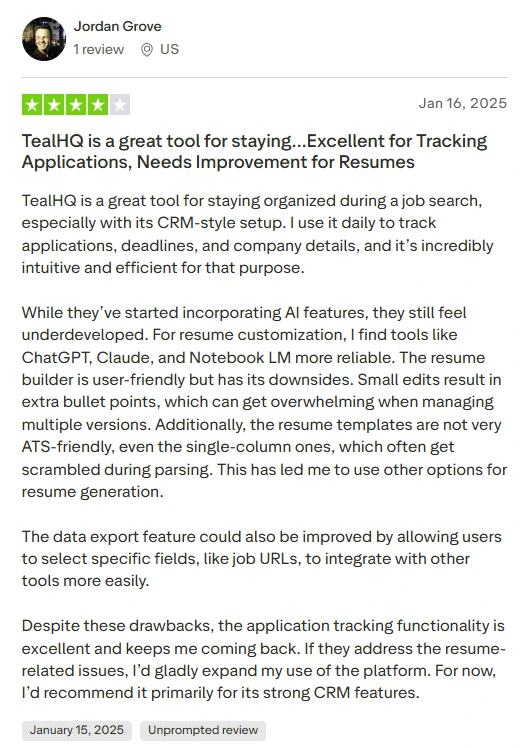 Jordan Grove
1 review US

Jan 16, 2025

TealHQ is a great tool for staying...Excellent for Tracking Applications, Needs Improvement for Resumes

TealHQ is a great tool for staying organized during a job search, especially with its CRM-style setup. I use it daily to track applications, deadlines, and company details, and it's incredibly intuitive and efficient for that purpose.

While they've started incorporating AI features, they still feel underdeveloped. For resume customization, I find tools like ChatGPT, Claude, and Notebook LM more reliable. The resume builder is user-friendly but has its downsides. Small edits result in extra bullet points, which can get overwhelming when managing multiple versions. Additionally, the resume templates are not very ATS-friendly, even the single-column ones, which often get scrambled during parsing. This has led me to use other options for resume generation.

The data export feature could also be improved by allowing users to select specific fields, like job URLs, to integrate with other tools more easily.

Despite these drawbacks, the application tracking functionality is excellent and keeps me coming back. If they address the resume-related issues, I'd gladly expand my use of the platform. For now, I'd recommend it primarily for its strong CRM features.

January 15, 2025 Unprompted review